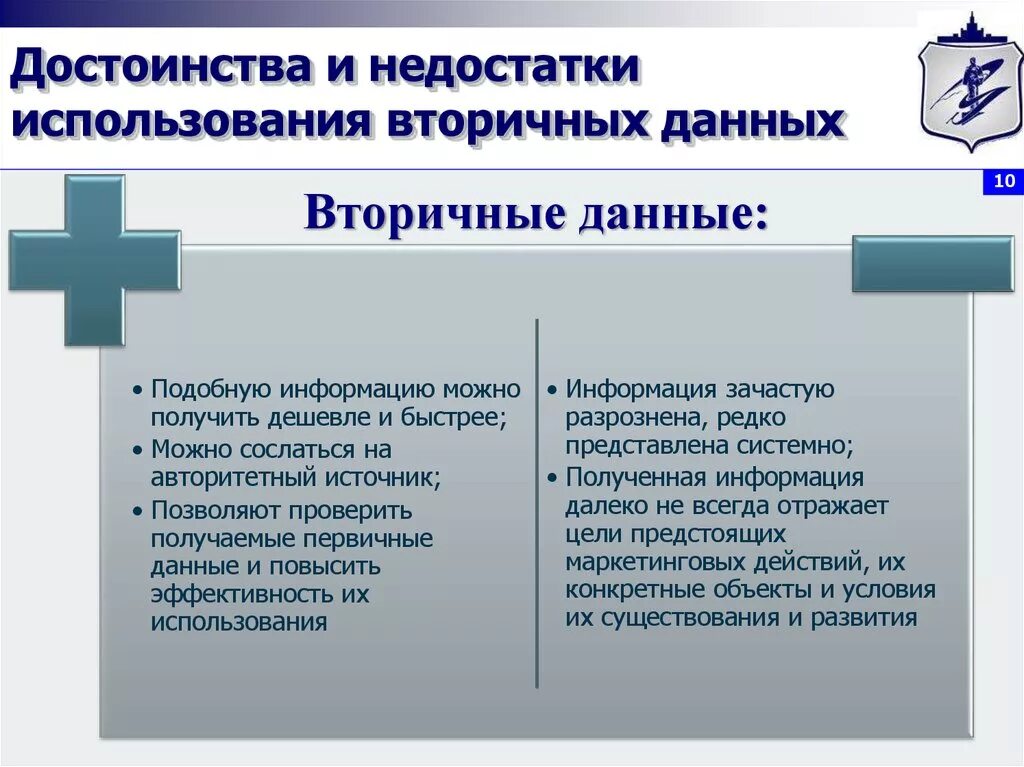 Достоинства и недостатки использования вторичных данных

10

Вторичные данные:

• Подобную информацию можно получить дешевле и быстрее;
• Можно сослаться на авторитетный источник;
• Позволяют проверить получаемые первичные данные и повысить эффективность их использования

• Информация зачастую разрознена, редко представлена системно;
• Полученная информация далеко не всегда отражает цели предстоящих маркетинговых действий, их конкретные объекты и условия их существования и развития